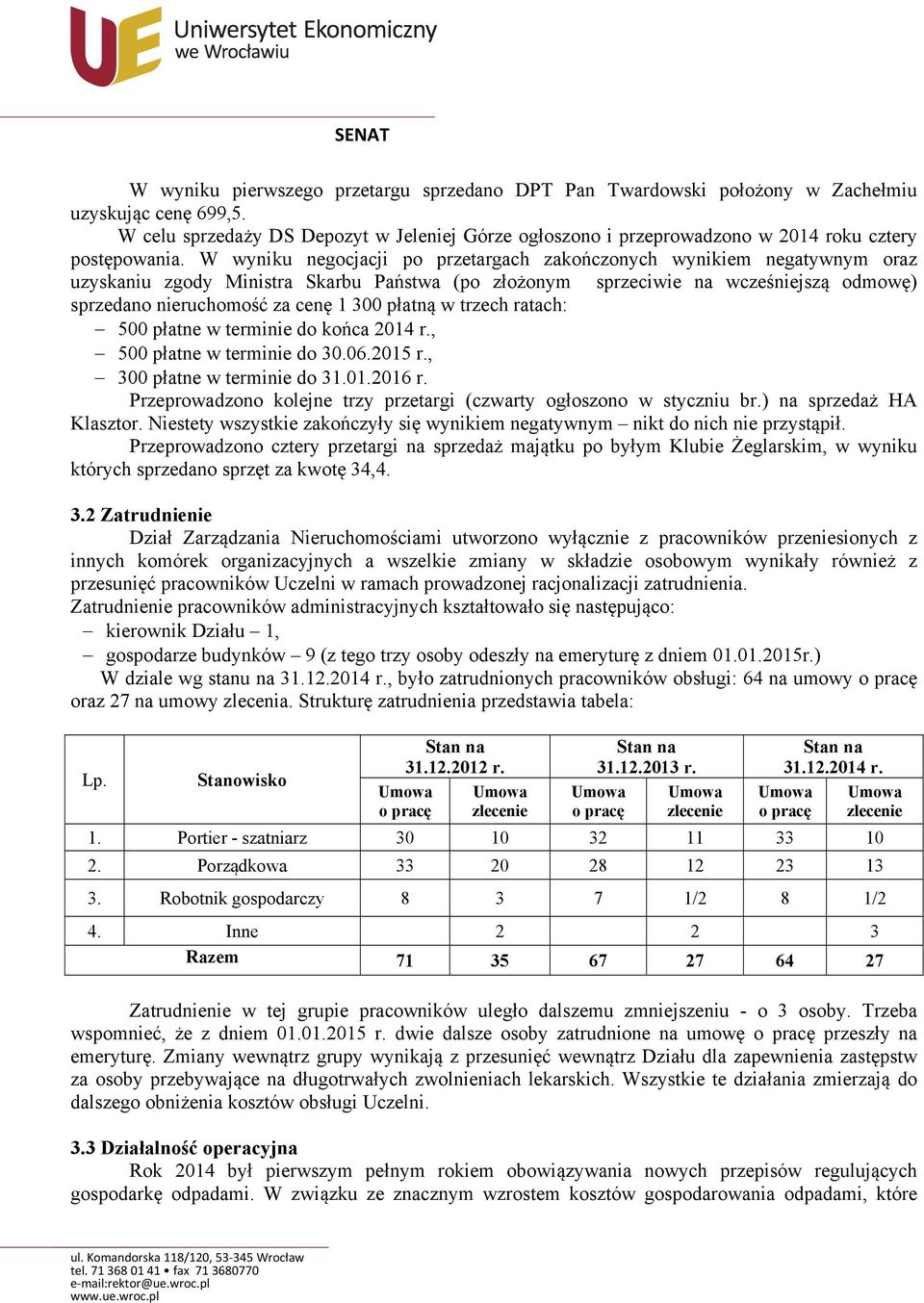 Uniwersytet Ekonomiczny we Wrocławiu

SENAT

W wyniku pierwszego przetargu sprzedano DPT Pan Twardowski położony w Zachełmiu uzyskując cenę 699,5.

W celu sprzedaży DS Depozyt w Jeleniej Górze ogłoszono i przeprowadzono w 2014 roku cztery postępowania. W wyniku negocjacji po przetargach zakończonych wynikiem negatywnym oraz uzyskaniu zgody Ministra Skarbu Państwa (po złożonym sprzeciwie na wcześniejszą odmowę) sprzedano nieruchomość za cenę 1 300 płatną w trzech ratach:

– 500 płatne w terminie do końca 2014 r.,
– 500 płatne w terminie do 30.06.2015 r.,
– 300 płatne w terminie do 31.01.2016 r.

Przeprowadzono kolejne trzy przetargi (czwarty ogłoszono w styczniu br.) na sprzedaż HA Klasztor. Niestety wszystkie zakończyły się wynikiem negatywnym – nikt do nich nie przystąpił.

Przeprowadzono cztery przetargi na sprzedaż majątku po byłym Klubie Żeglarskim, w wyniku których sprzedano sprzęt za kwotę 34,4.

3.2 Zatrudnienie

Dział Zarządzania Nieruchomościami utworzono wyłącznie z pracowników przeniesionych z innych komórek organizacyjnych a wszelkie zmiany w składzie osobowym wynikały również z przesunięć pracowników Uczelni w ramach prowadzonej racjonalizacji zatrudnienia.

Zatrudnienie pracowników administracyjnych kształtowało się następująco:
– kierownik Działu – 1,
– gospodarze budynków – 9 (z tego trzy osoby odeszły na emeryturę z dniem 01.01.2015r.)

W dziale wg stanu na 31.12.2014 r., było zatrudnionych pracowników obsługi: 64 na umowy o pracę oraz 27 na umowy zlecenia. Strukturę zatrudnienia przedstawia tabela:

| Lp. | Stanowisko | Stan na 31.12.2012 r. Umowa o pracę | Stan na 31.12.2012 r. Umowa zlecenie | Stan na 31.12.2013 r. Umowa o pracę | Stan na 31.12.2013 r. Umowa zlecenie | Stan na 31.12.2014 r. Umowa o pracę | Stan na 31.12.2014 r. Umowa zlecenie |
|---|---|---|---|---|---|---|---|
| 1. | Portier - szatniarz | 30 | 10 | 32 | 11 | 33 | 10 |
| 2. | Porządkowa | 33 | 20 | 28 | 12 | 23 | 13 |
| 3. | Robotnik gospodarczy | 8 | 3 | 7 | 1/2 | 8 | 1/2 |
| 4. | Inne | | 2 | | 2 | | 3 |
| | Razem | 71 | 35 | 67 | 27 | 64 | 27 |

Zatrudnienie w tej grupie pracowników uległo dalszemu zmniejszeniu - o 3 osoby. Trzeba wspomnieć, że z dniem 01.01.2015 r. dwie dalsze osoby zatrudnione na umowę o pracę przeszły na emeryturę. Zmiany wewnątrz grupy wynikają z przesunięć wewnątrz Działu dla zapewnienia zastępstw za osoby przebywające na długotrwałych zwolnieniach lekarskich. Wszystkie te działania zmierzają do dalszego obniżenia kosztów obsługi Uczelni.

3.3 Działalność operacyjna

Rok 2014 był pierwszym pełnym rokiem obowiązywania nowych przepisów regulujących gospodarkę odpadami. W związku ze znacznym wzrostem kosztów gospodarowania odpadami, które

ul. Komandorska 118/120, 53-345 Wrocław
tel. 71 368 01 41 • fax 71 3680770
e-mail:rektor@ue.wroc.pl
www.ue.wroc.pl